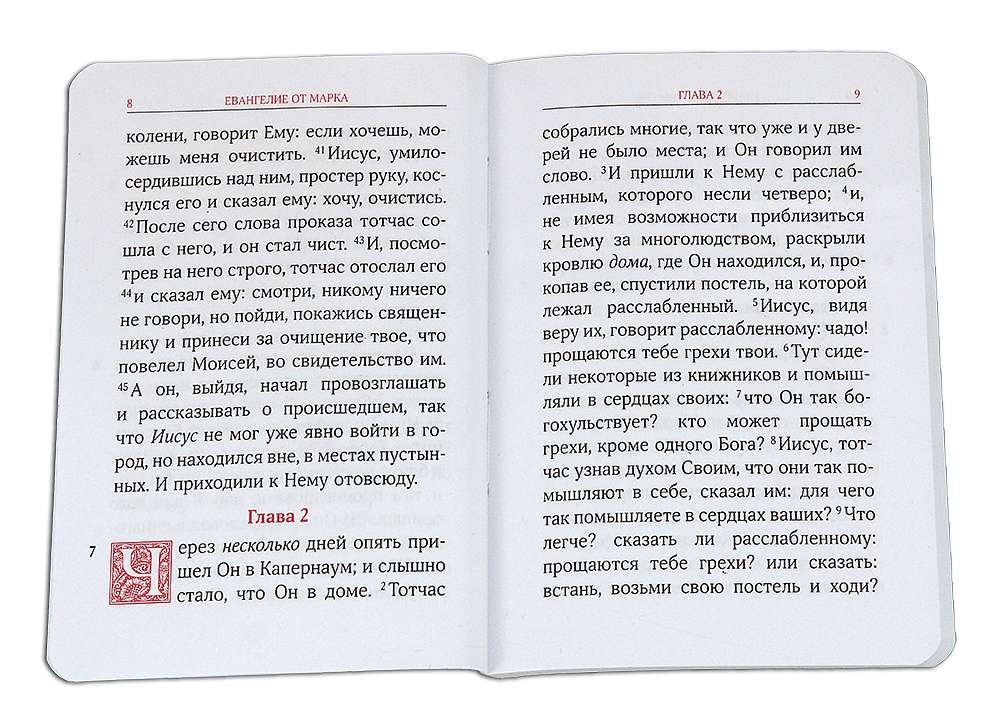 8 ЕВАНГЕЛИЕ ОТ МАРКА

колени, говорит Ему: если хочешь, можешь меня очистить. $^{41}$Иисус, умилосердившись над ним, простер руку, коснулся его и сказал ему: хочу, очистись. $^{42}$После сего слова проказа тотчас сошла с него, и он стал чист. $^{43}$И, посмотрев на него строго, тотчас отослал его $^{44}$и сказал ему: смотри, никому ничего не говори, но пойди, покажись священнику и принеси за очищение твое, что повелел Моисей, во свидетельство им. $^{45}$А он, выйдя, начал провозглашать и рассказывать о происшедшем, так что Иисус не мог уже явно войти в город, но находился вне, в местах пустынных. И приходили к Нему отовсюду.

Глава 2

7 Через несколько дней опять пришел Он в Капернаум; и слышно стало, что Он в доме. $^{2}$Тотчас

ГЛАВА 2 9

собрались многие, так что уже и у дверей не было места; и Он говорил им слово. $^{3}$И пришли к Нему с расслабленным, которого несли четверо; $^{4}$и, не имея возможности приблизиться к Нему за многолюдством, раскрыли кровлю дома, где Он находился, и, прокопав ее, спустили постель, на которой лежал расслабленный. $^{5}$Иисус, видя веру их, говорит расслабленному: чадо! прощаются тебе грехи твои. $^{6}$Тут сидели некоторые из книжников и помышляли в сердцах своих: $^{7}$что Он так богохульствует? кто может прощать грехи, кроме одного Бога? $^{8}$Иисус, тотчас узнав духом Своим, что они так помышляют в себе, сказал им: для чего так помышляете в сердцах ваших? $^{9}$Что легче? сказать ли расслабленному: прощаются тебе грехи? или сказать: встань, возьми свою постель и ходи?